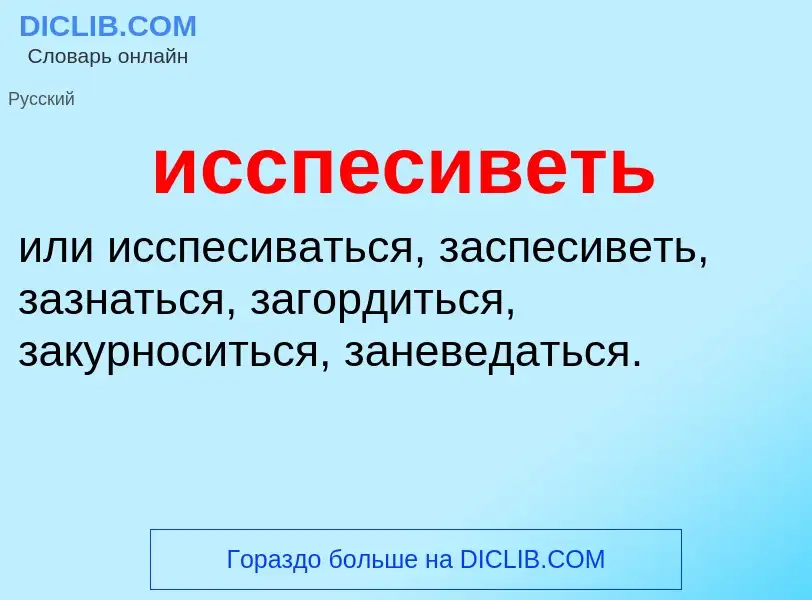 DICLIB.COM
Словарь онлайн

Русский

исспесиветь

или исспесиваться, заспесиветь, зазнаться, загордиться, закурноситься, заневедаться.

Гораздо больше на DICLIB.COM